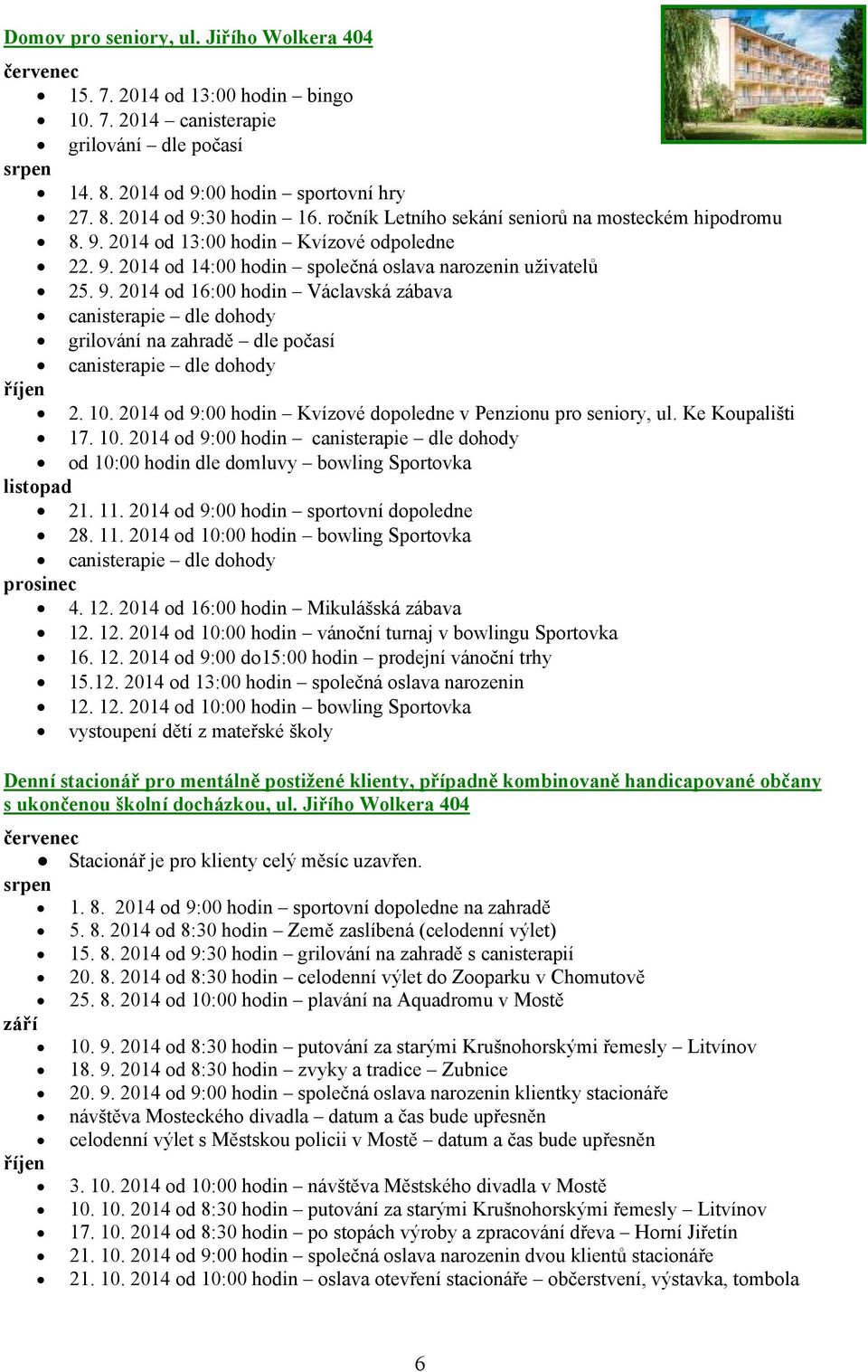 Domov pro seniory, ul. Jiřího Wolkera 404

červenec
- 15. 7. 2014 od 13:00 hodin – bingo
- 10. 7. 2014 – canisterapie
- grilování – dle počasí

srpen
- 14. 8. 2014 od 9:00 hodin – sportovní hry
- 27. 8. 2014 od 9:30 hodin – 16. ročník Letního sekání seniorů na mosteckém hipodromu
- 8. 9. 2014 od 13:00 hodin – Kvízové odpoledne
- 22. 9. 2014 od 14:00 hodin – společná oslava narozenin uživatelů
- 25. 9. 2014 od 16:00 hodin – Václavská zábava
- canisterapie – dle dohody
- grilování na zahradě – dle počasí
- canisterapie – dle dohody

říjen
- 2. 10. 2014 od 9:00 hodin – Kvízové dopoledne v Penzionu pro seniory, ul. Ke Koupališti
- 17. 10. 2014 od 9:00 hodin – canisterapie – dle dohody
- od 10:00 hodin dle domluvy – bowling Sportovka

listopad
- 21. 11. 2014 od 9:00 hodin – sportovní dopoledne
- 28. 11. 2014 od 10:00 hodin – bowling Sportovka
- canisterapie – dle dohody

prosinec
- 4. 12. 2014 od 16:00 hodin – Mikulášská zábava
- 12. 12. 2014 od 10:00 hodin – vánoční turnaj v bowlingu Sportovka
- 16. 12. 2014 od 9:00 do15:00 hodin – prodejní vánoční trhy
- 15.12. 2014 od 13:00 hodin – společná oslava narozenin
- 12. 12. 2014 od 10:00 hodin – bowling Sportovka
- vystoupení dětí z mateřské školy

Denní stacionář pro mentálně postižené klienty, případně kombinovaně handicapované občany s ukončenou školní docházkou, ul. Jiřího Wolkera 404

červenec
- Stacionář je pro klienty celý měsíc uzavřen.

srpen
- 1. 8. 2014 od 9:00 hodin – sportovní dopoledne na zahradě
- 5. 8. 2014 od 8:30 hodin – Země zaslíbená (celodenní výlet)
- 15. 8. 2014 od 9:30 hodin – grilování na zahradě s canisterapií
- 20. 8. 2014 od 8:30 hodin – celodenní výlet do Zooparku v Chomutově
- 25. 8. 2014 od 10:00 hodin – plavání na Aquadromu v Mostě

září
- 10. 9. 2014 od 8:30 hodin – putování za starými Krušnohorskými řemesly – Litvínov
- 18. 9. 2014 od 8:30 hodin – zvyky a tradice – Zubnice
- 20. 9. 2014 od 9:00 hodin – společná oslava narozenin klientky stacionáře
- návštěva Mosteckého divadla – datum a čas bude upřesněn
- celodenní výlet s Městskou policii v Mostě – datum a čas bude upřesněn

říjen
- 3. 10. 2014 od 10:00 hodin – návštěva Městského divadla v Mostě
- 10. 10. 2014 od 8:30 hodin – putování za starými Krušnohorskými řemesly – Litvínov
- 17. 10. 2014 od 8:30 hodin – po stopách výroby a zpracování dřeva – Horní Jiřetín
- 21. 10. 2014 od 9:00 hodin – společná oslava narozenin dvou klientů stacionáře
- 21. 10. 2014 od 10:00 hodin – oslava otevření stacionáře – občerstvení, výstavka, tombola

6